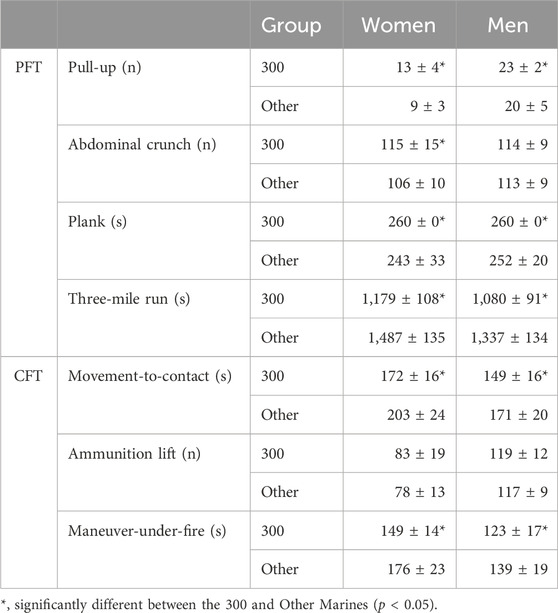 | | | Group | Women | Men |
|---|---|---|---|---|
| PFT | Pull-up (n) | 300 | 13 ± 4* | 23 ± 2* |
| | | Other | 9 ± 3 | 20 ± 5 |
| | Abdominal crunch (n) | 300 | 115 ± 15* | 114 ± 9 |
| | | Other | 106 ± 10 | 113 ± 9 |
| | Plank (s) | 300 | 260 ± 0* | 260 ± 0* |
| | | Other | 243 ± 33 | 252 ± 20 |
| | Three-mile run (s) | 300 | 1,179 ± 108* | 1,080 ± 91* |
| | | Other | 1,487 ± 135 | 1,337 ± 134 |
| CFT | Movement-to-contact (s) | 300 | 172 ± 16* | 149 ± 16* |
| | | Other | 203 ± 24 | 171 ± 20 |
| | Ammunition lift (n) | 300 | 83 ± 19 | 119 ± 12 |
| | | Other | 78 ± 13 | 117 ± 9 |
| | Maneuver-under-fire (s) | 300 | 149 ± 14* | 123 ± 17* |
| | | Other | 176 ± 23 | 139 ± 19 |

*, significantly different between the 300 and Other Marines ($p < 0.05$).